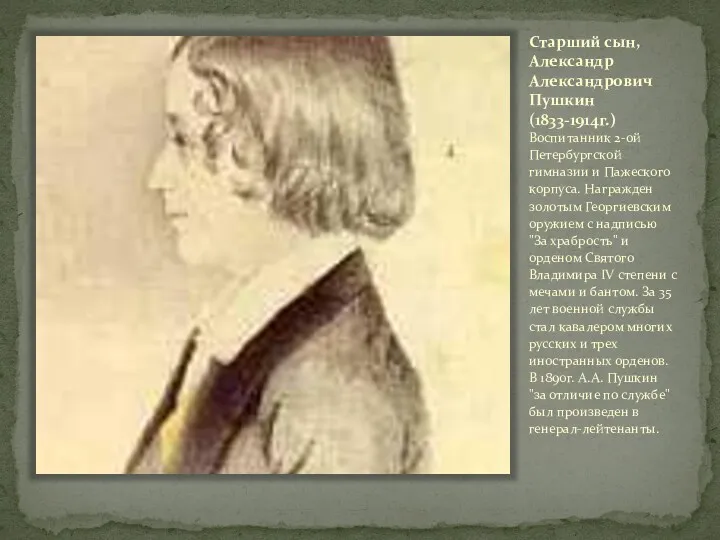 Старший сын, Александр Александрович Пушкин (1833-1914г.)

Воспитанник 2-ой Петербургской гимназии и Пажеского корпуса. Награжден золотым Георгиевским оружием с надписью "За храбрость" и орденом Святого Владимира IV степени с мечами и бантом. За 35 лет военной службы стал кавалером многих русских и трех иностранных орденов. В 1890г. А.А. Пушкин "за отличие по службе" был произведен в генерал-лейтенанты.